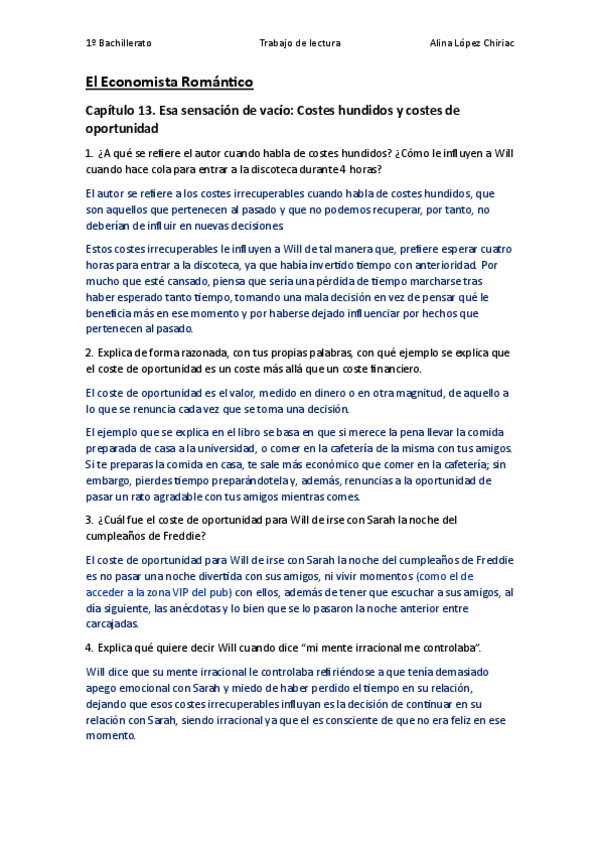 1º Bachillerato Trabajo de lectura Alina López Chiriac

El Economista Romántico

Capítulo 13. Esa sensación de vacío: Costes hundidos y costes de oportunidad

1. ¿A qué se refiere el autor cuando habla de costes hundidos? ¿Cómo le influyen a Will cuando hace cola para entrar a la discoteca durante 4 horas?

El autor se refiere a los costes irrecuperables cuando habla de costes hundidos, que son aquellos que pertenecen al pasado y que no podemos recuperar, por tanto, no deberían de influir en nuevas decisiones.

Estos costes irrecuperables le influyen a Will de tal manera que, prefiere esperar cuatro horas para entrar a la discoteca, ya que había invertido tiempo con anterioridad. Por mucho que esté cansado, piensa que sería una pérdida de tiempo marcharse tras haber esperado tanto tiempo, tomando una mala decisión en vez de pensar qué le beneficia más en ese momento y por haberse dejado influenciar por hechos que pertenecen al pasado.

2. Explica de forma razonada, con tus propias palabras, con qué ejemplo se explica que el coste de oportunidad es un coste más allá que un coste financiero.

El coste de oportunidad es el valor, medido en dinero o en otra magnitud, de aquello a lo que se renuncia cada vez que se toma una decisión.

El ejemplo que se explica en el libro se basa en que si merece la pena llevar la comida preparada de casa a la universidad, o comer en la cafetería de la misma con tus amigos. Si te preparas la comida en casa, te sale más económico que comer en la cafetería; sin embargo, pierdes tiempo preparándotela y, además, renuncias a la oportunidad de pasar un rato agradable con tus amigos mientras comes.

3. ¿Cuál fue el coste de oportunidad para Will de irse con Sarah la noche del cumpleaños de Freddie?

El coste de oportunidad para Will de irse con Sarah la noche del cumpleaños de Freddie es no pasar una noche divertida con sus amigos, ni vivir momentos (como el de acceder a la zona VIP del pub) con ellos, además de tener que escuchar a sus amigos, al día siguiente, las anécdotas y lo bien que se lo pasaron la noche anterior entre carcajadas.

4. Explica qué quiere decir Will cuando dice "mi mente irracional me controlaba".

Will dice que su mente irracional le controlaba refiriéndose a que tenía demasiado apego emocional con Sarah y miedo de haber perdido el tiempo en su relación, dejando que esos costes irrecuperables influyan es la decisión de continuar en su relación con Sarah, siendo irracional ya que el es consciente de que no era feliz en ese momento.